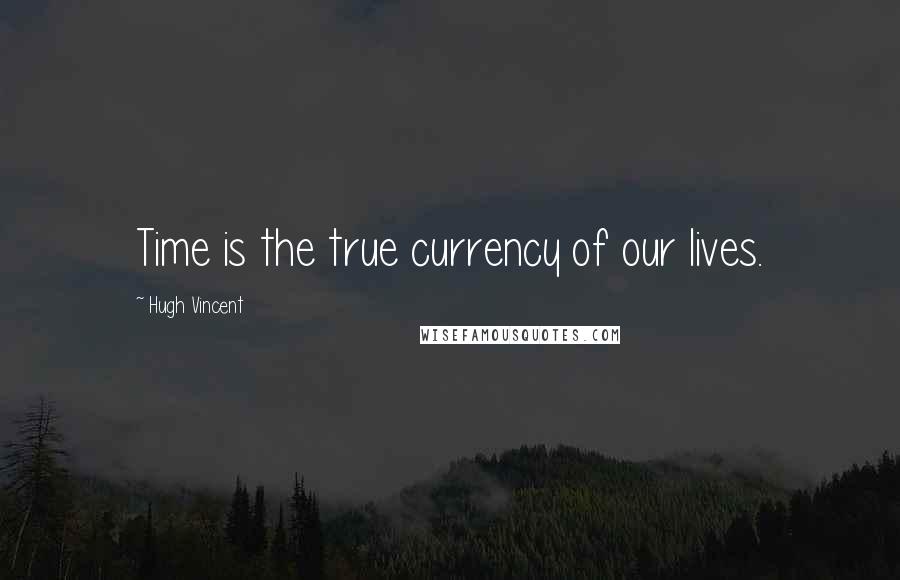 Time is the true currency of our lives.

~ Hugh Vincent

WISEFAMOUSQUOTES.COM